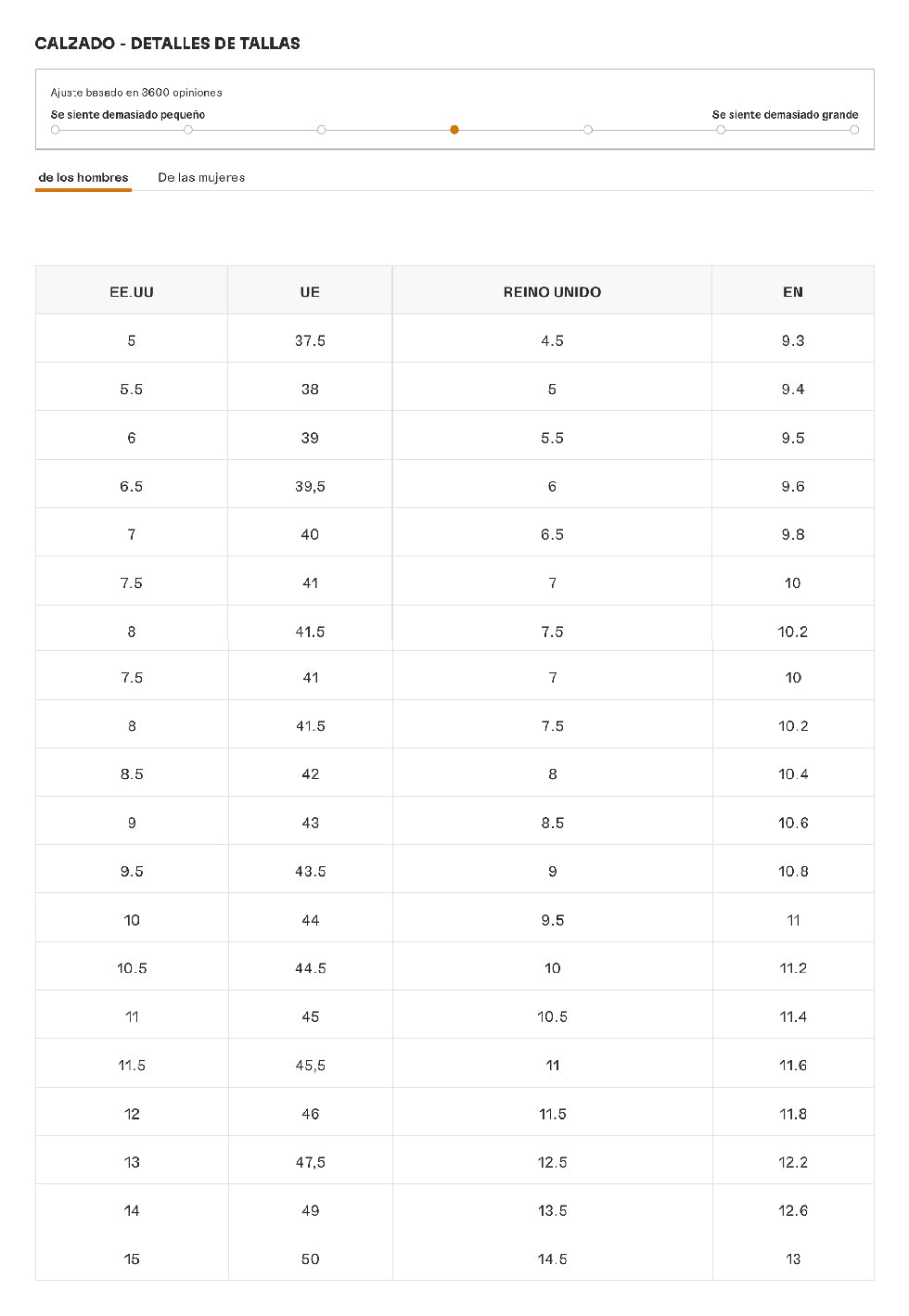 CALZADO - DETALLES DE TALLAS

Ajuste basado en 3600 opiniones

Se siente demasiado pequeño

Se siente demasiado grande

de los hombres

De las mujeres

| EE.UU | UE | REINO UNIDO | EN |
|---|---|---|---|
| 5 | 37.5 | 4.5 | 9.3 |
| 5.5 | 38 | 5 | 9.4 |
| 6 | 39 | 5.5 | 9.5 |
| 6.5 | 39,5 | 6 | 9.6 |
| 7 | 40 | 6.5 | 9.8 |
| 7.5 | 41 | 7 | 10 |
| 8 | 41.5 | 7.5 | 10.2 |
| 7.5 | 41 | 7 | 10 |
| 8 | 41.5 | 7.5 | 10.2 |
| 8.5 | 42 | 8 | 10.4 |
| 9 | 43 | 8.5 | 10.6 |
| 9.5 | 43.5 | 9 | 10.8 |
| 10 | 44 | 9.5 | 11 |
| 10.5 | 44.5 | 10 | 11.2 |
| 11 | 45 | 10.5 | 11.4 |
| 11.5 | 45,5 | 11 | 11.6 |
| 12 | 46 | 11.5 | 11.8 |
| 13 | 47,5 | 12.5 | 12.2 |
| 14 | 49 | 13.5 | 12.6 |
| 15 | 50 | 14.5 | 13 |